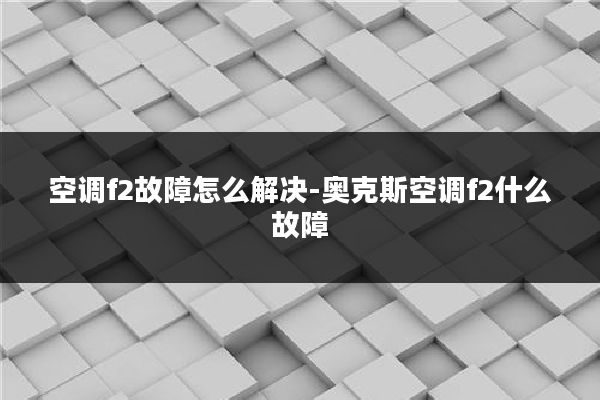 空调f2故障怎么解决-奥克斯空调f2什么故障